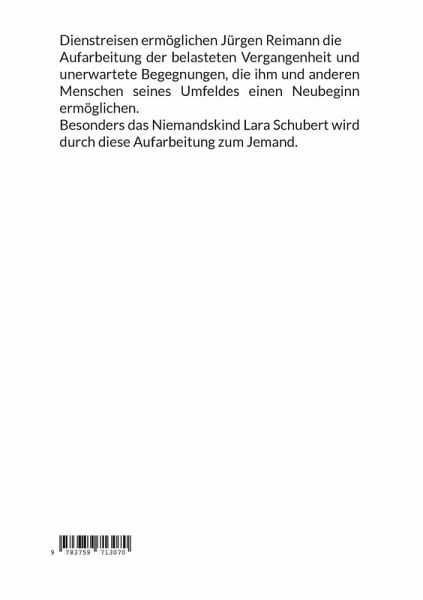 Dienstreisen ermöglichen Jürgen Reimann die Aufarbeitung der belasteten Vergangenheit und unerwartete Begegnungen, die ihm und anderen Menschen seines Umfeldes einen Neubeginn ermöglichen.
Besonders das Niemandskind Lara Schubert wird durch diese Aufarbeitung zum Jemand.

9 783759 713070